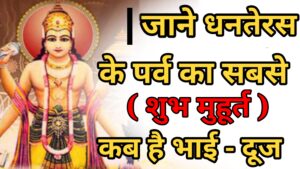 | जाने धनतेरस के पर्व का सबसे ( शुभ मुहूर्त ) कब है भाई - दूज